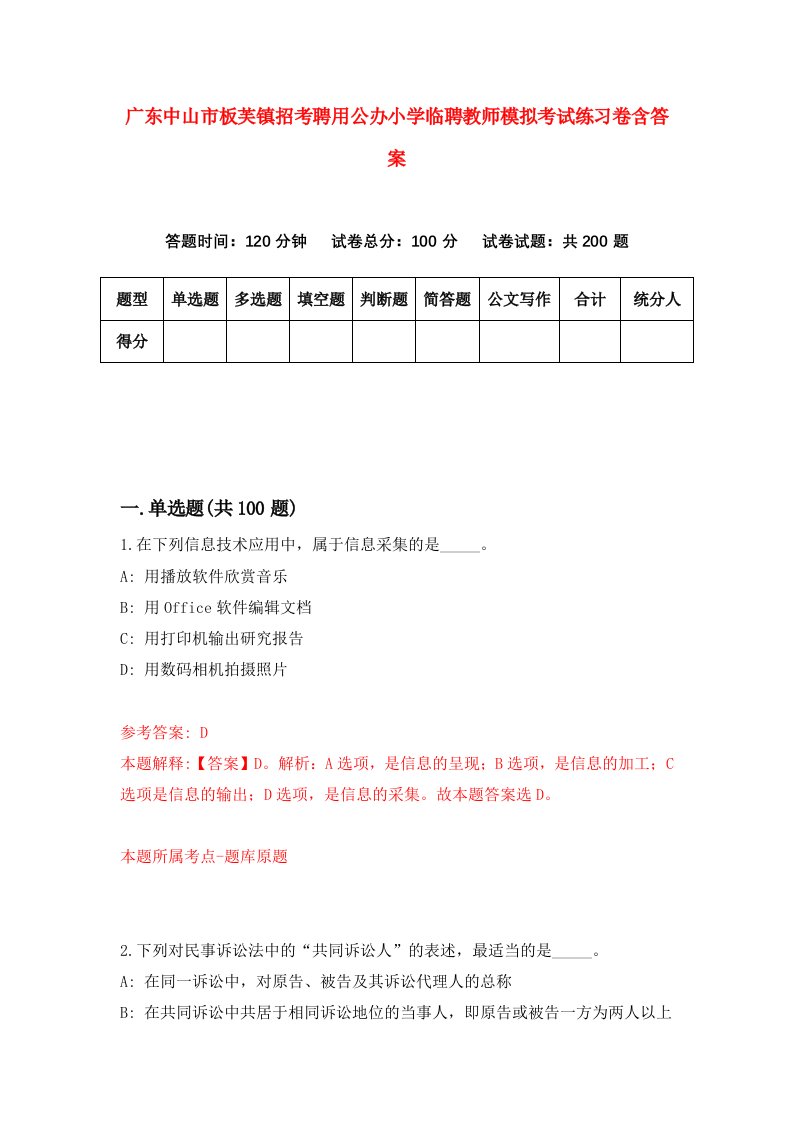 广东中山市板芙镇招考聘用公办小学临聘教师模拟考试练习卷含答案

答题时间：120 分钟　试卷总分：100 分　试卷试题：共 200 题

| 题型 | 单选题 | 多选题 | 填空题 | 判断题 | 简答题 | 公文写作 | 合计 | 统分人 |
|---|---|---|---|---|---|---|---|---|
| 得分 | | | | | | | | |

一.单选题(共 100 题)

1.在下列信息技术应用中，属于信息采集的是_____。
A: 用播放软件欣赏音乐
B: 用 Office 软件编辑文档
C: 用打印机输出研究报告
D: 用数码相机拍摄照片

参考答案: D
本题解释:【答案】D。解析：A 选项，是信息的呈现；B 选项，是信息的加工；C 选项是信息的输出；D 选项，是信息的采集。故本题答案选 D。

本题所属考点-题库原题

2.下列对民事诉讼法中的“共同诉讼人”的表述，最适当的是_____。
A: 在同一诉讼中，对原告、被告及其诉讼代理人的总称
B: 在共同诉讼中共居于相同诉讼地位的当事人，即原告或被告一方为两人以上